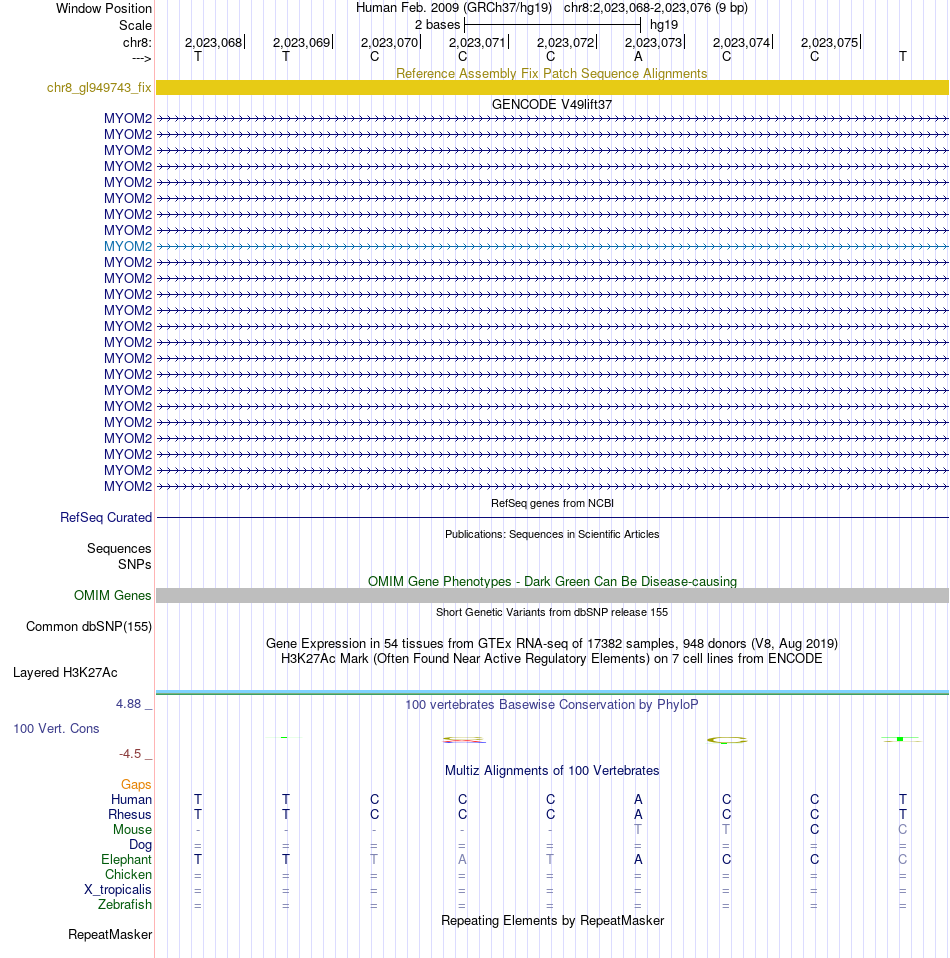 Window Position Human Feb. 2009 (GRCh37/hg19) chr8:2,023,068-2,023,076 (9 bp)
Scale 2 bases hg19
chr8: 2,023,068 2,023,069 2,023,070 2,023,071 2,023,072 2,023,073 2,023,074 2,023,075
---> T T C C C A C C T
Reference Assembly Fix Patch Sequence Alignments
chr8_gl949743_fix
GENCODE V49lift37
MYOM2
MYOM2
MYOM2
MYOM2
MYOM2
MYOM2
MYOM2
MYOM2
MYOM2
MYOM2
MYOM2
MYOM2
MYOM2
MYOM2
MYOM2
MYOM2
MYOM2
MYOM2
MYOM2
MYOM2
MYOM2
MYOM2
MYOM2
MYOM2
RefSeq genes from NCBI
RefSeq Curated
Publications: Sequences in Scientific Articles
Sequences
SNPs
OMIM Gene Phenotypes - Dark Green Can Be Disease-causing
OMIM Genes
Short Genetic Variants from dbSNP release 155
Common dbSNP(155)
Gene Expression in 54 tissues from GTEx RNA-seq of 17382 samples, 948 donors (V8, Aug 2019)
H3K27Ac Mark (Often Found Near Active Regulatory Elements) on 7 cell lines from ENCODE
Layered H3K27Ac
4.88 _ 100 vertebrates Basewise Conservation by PhyloP
100 Vert. Cons
-4.5 _
Multiz Alignments of 100 Vertebrates
Gaps
Human T T C C C A C C T
Rhesus T T C C C A C C T
Mouse - - - - - T T C C
Dog = = = = = = = = =
Elephant T T T A T A C C C
Chicken = = = = = = = = =
X_tropicalis = = = = = = = = =
Zebrafish = = = = = = = = =
Repeating Elements by RepeatMasker
RepeatMasker